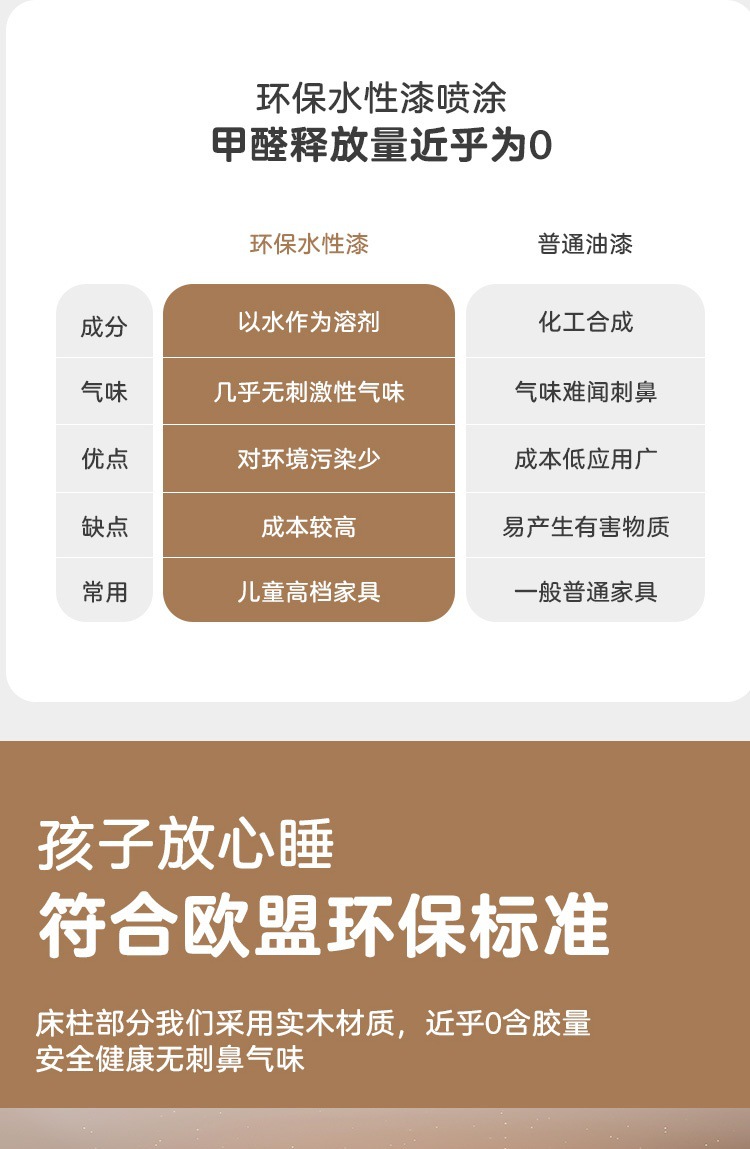 环保水性漆喷涂
甲醛释放量近乎为0

|  | 环保水性漆 | 普通油漆 |
|---|---|---|
| 成分 | 以水作为溶剂 | 化工合成 |
| 气味 | 几乎无刺激性气味 | 气味难闻刺鼻 |
| 优点 | 对环境污染少 | 成本低应用广 |
| 缺点 | 成本较高 | 易产生有害物质 |
| 常用 | 儿童高档家具 | 一般普通家具 |

孩子放心睡
符合欧盟环保标准

床柱部分我们采用实木材质，近乎0含胶量
安全健康无刺鼻气味